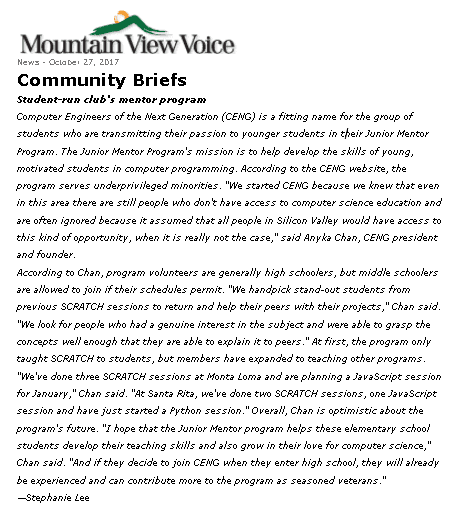 Mountain View Voice

News - October 27, 2017

Community Briefs

Student-run club's mentor program

Computer Engineers of the Next Generation (CENG) is a fitting name for the group of students who are transmitting their passion to younger students in their Junior Mentor Program. The Junior Mentor Program's mission is to help develop the skills of young, motivated students in computer programming. According to the CENG website, the program serves underprivileged minorities. "We started CENG because we knew that even in this area there are still people who don't have access to computer science education and are often ignored because it assumed that all people in Silicon Valley would have access to this kind of opportunity, when it is really not the case," said Anyka Chan, CENG president and founder.

According to Chan, program volunteers are generally high schoolers, but middle schoolers are allowed to join if their schedules permit. "We handpick stand-out students from previous SCRATCH sessions to return and help their peers with their projects," Chan said. "We look for people who had a genuine interest in the subject and were able to grasp the concepts well enough that they are able to explain it to peers." At first, the program only taught SCRATCH to students, but members have expanded to teaching other programs. "We've done three SCRATCH sessions at Monta Loma and are planning a JavaScript session for January," Chan said. "At Santa Rita, we've done two SCRATCH sessions, one JavaScript session and have just started a Python session." Overall, Chan is optimistic about the program's future. "I hope that the Junior Mentor program helps these elementary school students develop their teaching skills and also grow in their love for computer science," Chan said. "And if they decide to join CENG when they enter high school, they will already be experienced and can contribute more to the program as seasoned veterans."

—Stephanie Lee